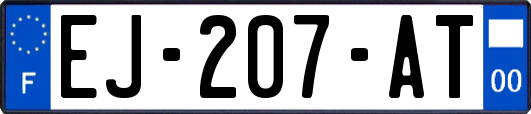 F

EJ-207-AT

00